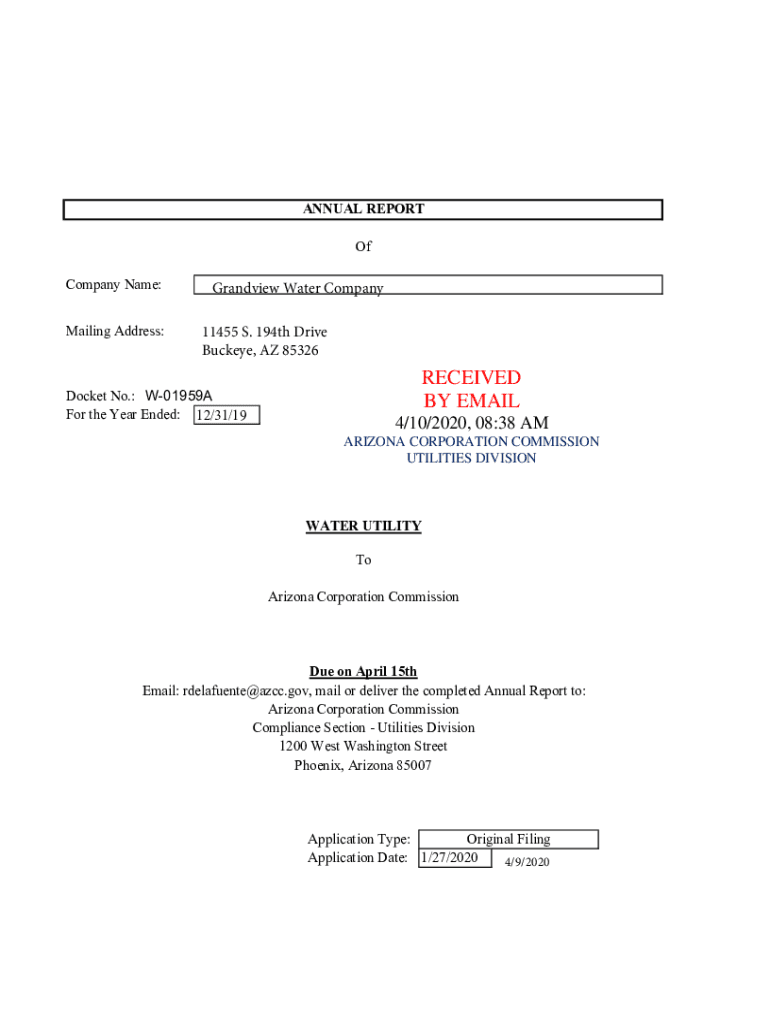 ANNUAL REPORT

Of

Company Name: Grandview Water Company

Mailing Address: 11455 S. 194th Drive
Buckeye, AZ 85326

Docket No.: W-01959A
For the Year Ended: 12/31/19

RECEIVED
BY EMAIL
4/10/2020, 08:38 AM
ARIZONA CORPORATION COMMISSION
UTILITIES DIVISION

WATER UTILITY

To

Arizona Corporation Commission

Due on April 15th
Email: rdelafuente@azcc.gov, mail or deliver the completed Annual Report to:
Arizona Corporation Commission
Compliance Section - Utilities Division
1200 West Washington Street
Phoenix, Arizona 85007

Application Type: Original Filing
Application Date: 1/27/2020 4/9/2020